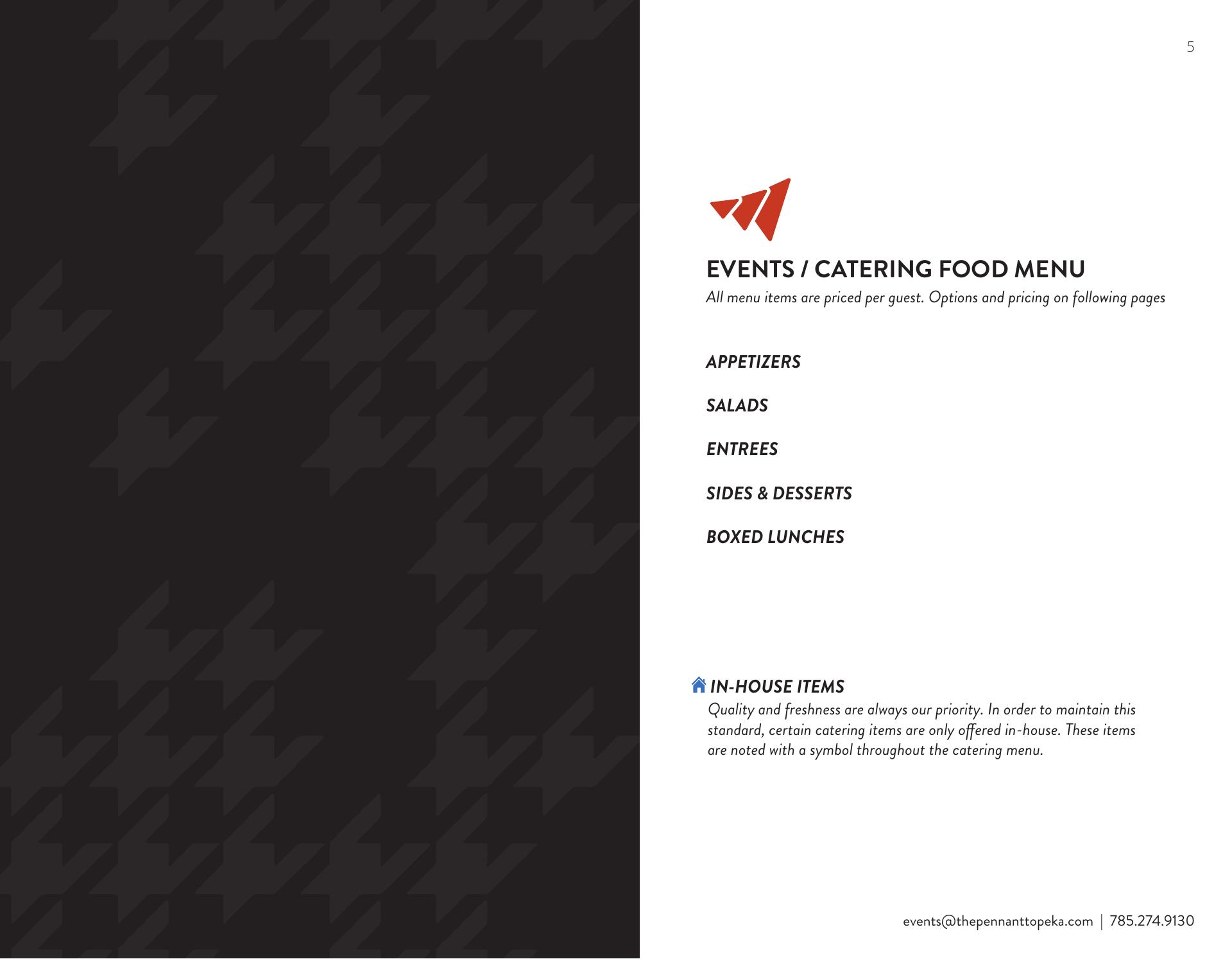 5

EVENTS / CATERING FOOD MENU

All menu items are priced per guest. Options and pricing on following pages

APPETIZERS

SALADS

ENTREES

SIDES & DESSERTS

BOXED LUNCHES

IN-HOUSE ITEMS

Quality and freshness are always our priority. In order to maintain this standard, certain catering items are only offered in-house. These items are noted with a symbol throughout the catering menu.

events@thepennanttopeka.com | 785.274.9130